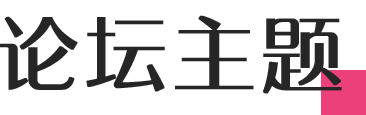 论坛主题